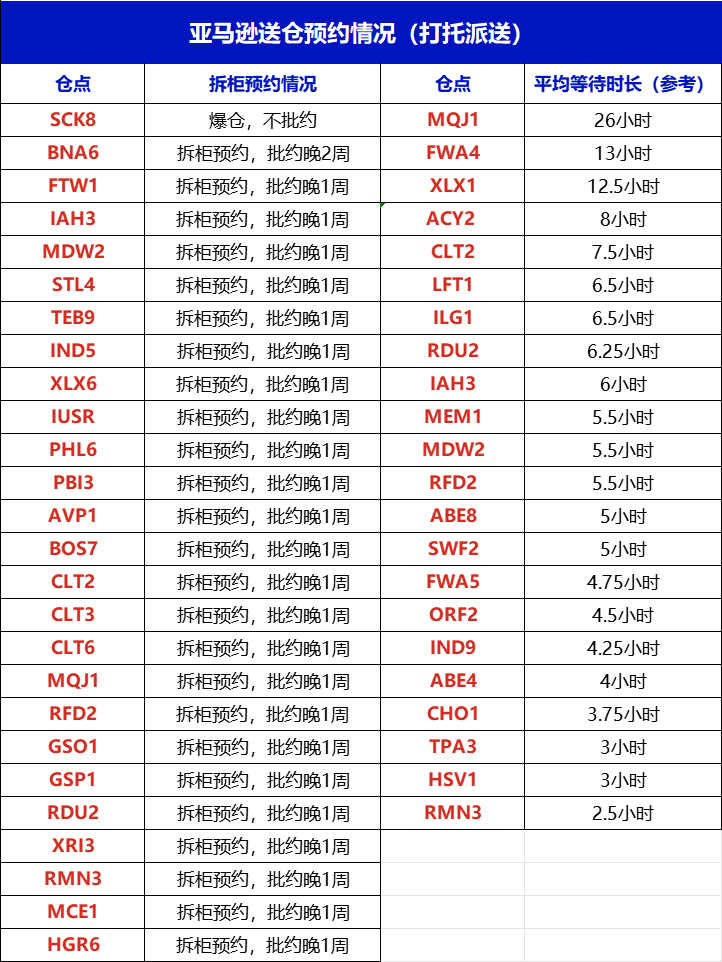 亚马逊送仓预约情况（打托派送）

| 仓点 | 拆柜预约情况 | 仓点 | 平均等待时长（参考） |
|---|---|---|---|
| SCK8 | 爆仓，不批约 | MQJ1 | 26小时 |
| BNA6 | 拆柜预约，批约晚2周 | FWA4 | 13小时 |
| FTW1 | 拆柜预约，批约晚1周 | XLX1 | 12.5小时 |
| IAH3 | 拆柜预约，批约晚1周 | ACY2 | 8小时 |
| MDW2 | 拆柜预约，批约晚1周 | CLT2 | 7.5小时 |
| STL4 | 拆柜预约，批约晚1周 | LFT1 | 6.5小时 |
| TEB9 | 拆柜预约，批约晚1周 | ILG1 | 6.5小时 |
| IND5 | 拆柜预约，批约晚1周 | RDU2 | 6.25小时 |
| XLX6 | 拆柜预约，批约晚1周 | IAH3 | 6小时 |
| IUSR | 拆柜预约，批约晚1周 | MEM1 | 5.5小时 |
| PHL6 | 拆柜预约，批约晚1周 | MDW2 | 5.5小时 |
| PBI3 | 拆柜预约，批约晚1周 | RFD2 | 5.5小时 |
| AVP1 | 拆柜预约，批约晚1周 | ABE8 | 5小时 |
| BOS7 | 拆柜预约，批约晚1周 | SWF2 | 5小时 |
| CLT2 | 拆柜预约，批约晚1周 | FWA5 | 4.75小时 |
| CLT3 | 拆柜预约，批约晚1周 | ORF2 | 4.5小时 |
| CLT6 | 拆柜预约，批约晚1周 | IND9 | 4.25小时 |
| MQJ1 | 拆柜预约，批约晚1周 | ABE4 | 4小时 |
| RFD2 | 拆柜预约，批约晚1周 | CHO1 | 3.75小时 |
| GSO1 | 拆柜预约，批约晚1周 | TPA3 | 3小时 |
| GSP1 | 拆柜预约，批约晚1周 | HSV1 | 3小时 |
| RDU2 | 拆柜预约，批约晚1周 | RMN3 | 2.5小时 |
| XRI3 | 拆柜预约，批约晚1周 | | |
| RMN3 | 拆柜预约，批约晚1周 | | |
| MCE1 | 拆柜预约，批约晚1周 | | |
| HGR6 | 拆柜预约，批约晚1周 | | |